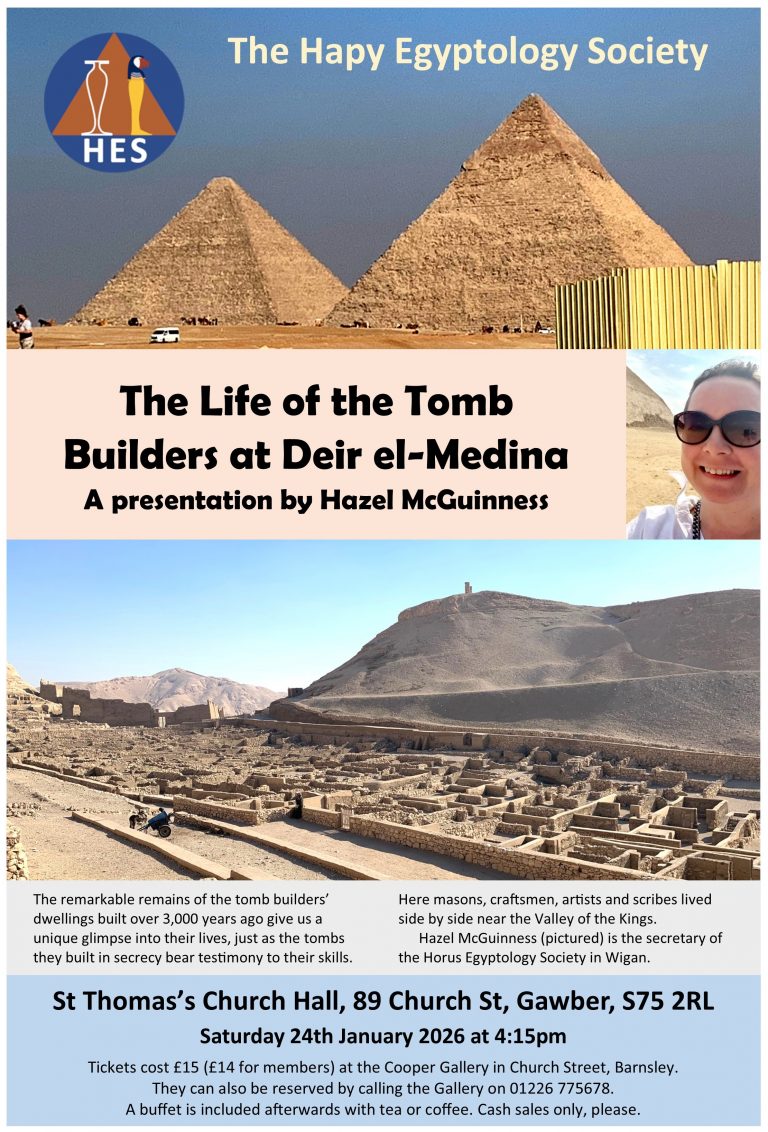 HES

The Hapy Egyptology Society

The Life of the Tomb Builders at Deir el-Medina
A presentation by Hazel McGuinness

The remarkable remains of the tomb builders' dwellings built over 3,000 years ago give us a unique glimpse into their lives, just as the tombs they built in secrecy bear testimony to their skills.

Here masons, craftsmen, artists and scribes lived side by side near the Valley of the Kings.

Hazel McGuinness (pictured) is the secretary of the Horus Egyptology Society in Wigan.

St Thomas's Church Hall, 89 Church St, Gawber, S75 2RL
Saturday 24th January 2026 at 4:15pm

Tickets cost £15 (£14 for members) at the Cooper Gallery in Church Street, Barnsley. They can also be reserved by calling the Gallery on 01226 775678. A buffet is included afterwards with tea or coffee. Cash sales only, please.